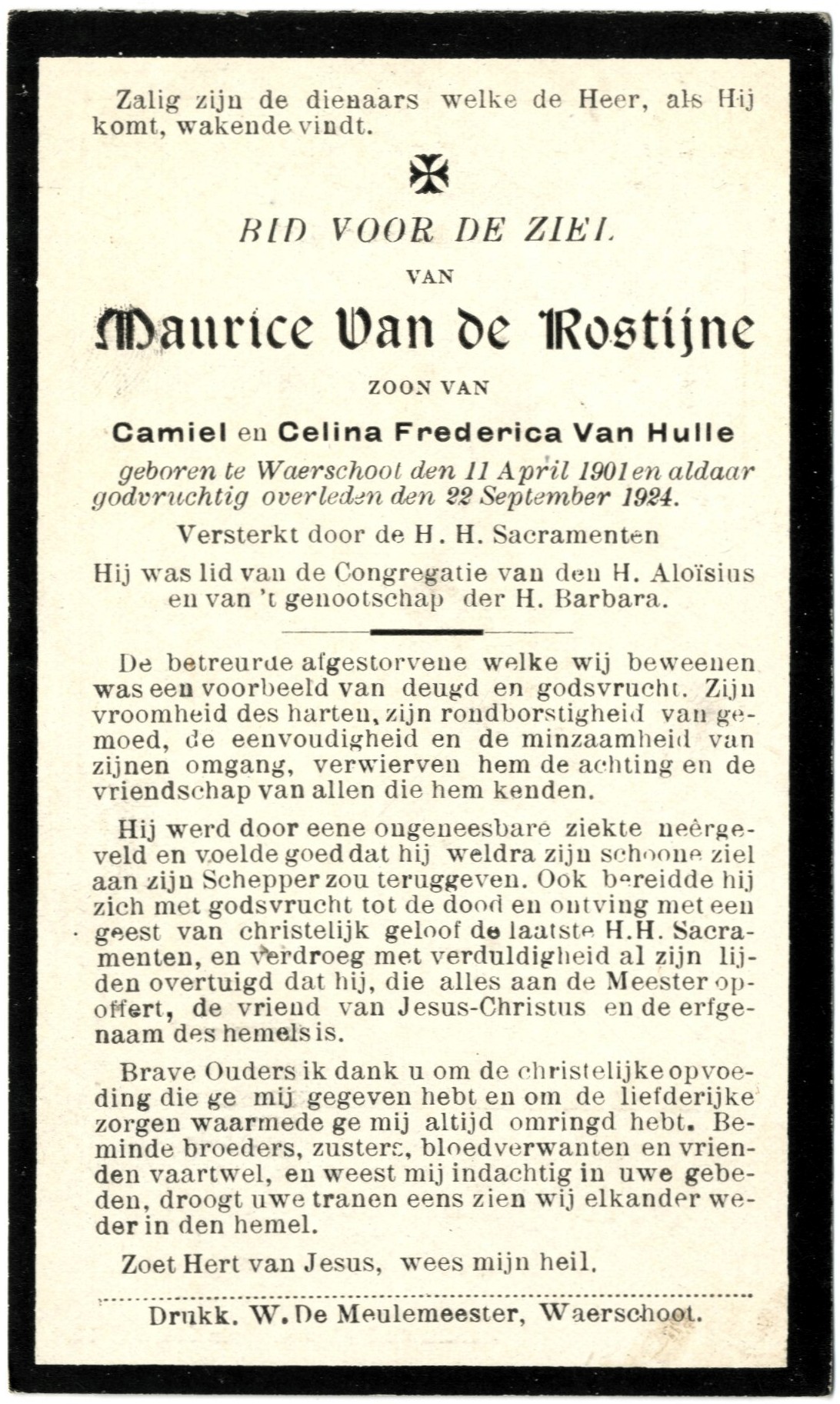 Zalig zijn de dienaars welke de Heer, als Hij komt, wakende vindt.

BID VOOR DE ZIEL

VAN

Maurice Van de Rostijne

ZOON VAN

Camiel en Celina Frederica Van Hulle

geboren te Waerschoot den 11 April 1901 en aldaar godvruchtig overleden den 22 September 1924.

Versterkt door de H. H. Sacramenten

Hij was lid van de Congregatie van den H. Aloïsius en van 't genootschap der H. Barbara.

De betreurde afgestorvene welke wij beweenen was een voorbeeld van deugd en godsvrucht. Zijn vroomheid des harten, zijn rondborstigheid van gemoed, de eenvoudigheid en de minzaamheid van zijnen omgang, verwierven hem de achting en de vriendschap van allen die hem kenden.

Hij werd door eene ongeneesbare ziekte neêrgeveld en voelde goed dat hij weldra zijn schoone ziel aan zijn Schepper zou teruggeven. Ook bereidde hij zich met godsvrucht tot de dood en ontving met een geest van christelijk geloof de laatste H.H. Sacramenten, en verdroeg met verduldigheid al zijn lijden overtuigd dat hij, die alles aan de Meester opoffert, de vriend van Jesus-Christus en de erfgenaam des hemels is.

Brave Ouders ik dank u om de christelijke opvoeding die ge mij gegeven hebt en om de liefderijke zorgen waarmede ge mij altijd omringd hebt. Beminde broeders, zusters, bloedverwanten en vrienden vaartwel, en weest mij indachtig in uwe gebeden, droogt uwe tranen eens zien wij elkander weder in den hemel.

Zoet Hert van Jesus, wees mijn heil.

Drukk. W. De Meulemeester, Waerschoot.